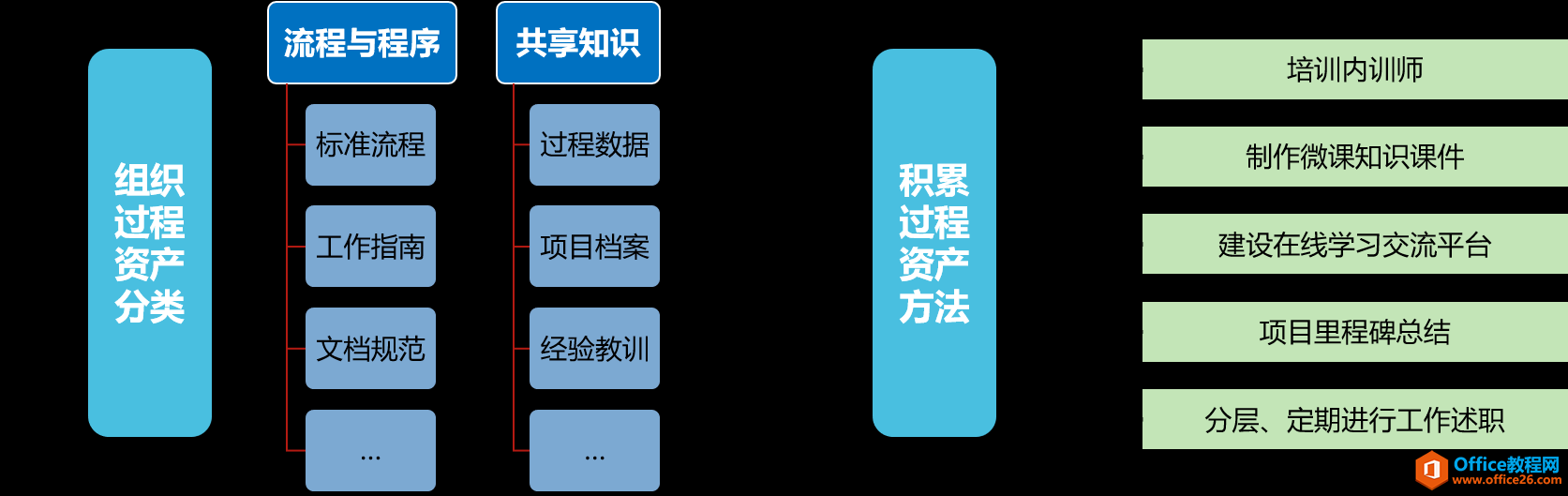 组织过程资产分类

流程与程序

标准流程

工作指南

文档规范

...

共享知识

过程数据

项目档案

经验教训

...

积累过程资产方法

培训内训师

制作微课知识课件

建设在线学习交流平台

项目里程碑总结

分层、定期进行工作述职

Office教程网
www.office26.com